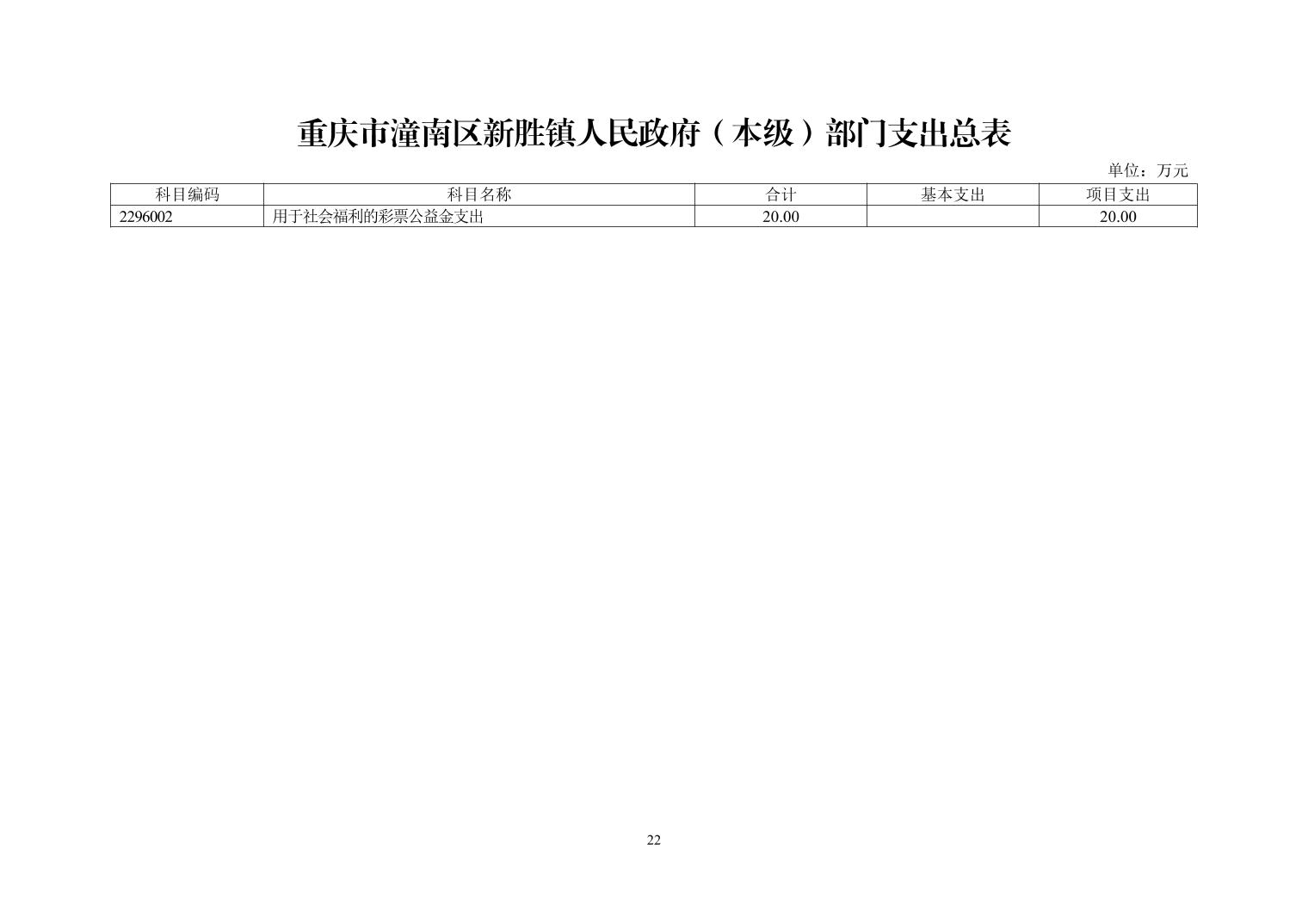 重庆市潼南区新胜镇人民政府（本级）部门支出总表

单位：万元

| 科目编码 | 科目名称 | 合计 | 基本支出 | 项目支出 |
|---|---|---|---|---|
| 2296002 | 用于社会福利的彩票公益金支出 | 20.00 |  | 20.00 |

22